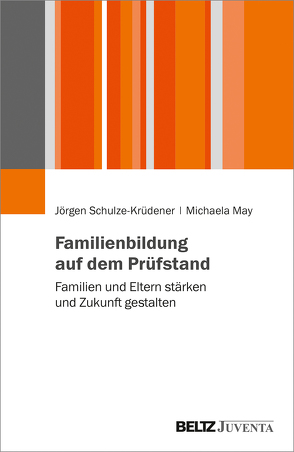 Jörgen Schulze-Krüdener | Michaela May

Familienbildung auf dem Prüfstand

Familien und Eltern stärken und Zukunft gestalten

BELTZ JUVENTA